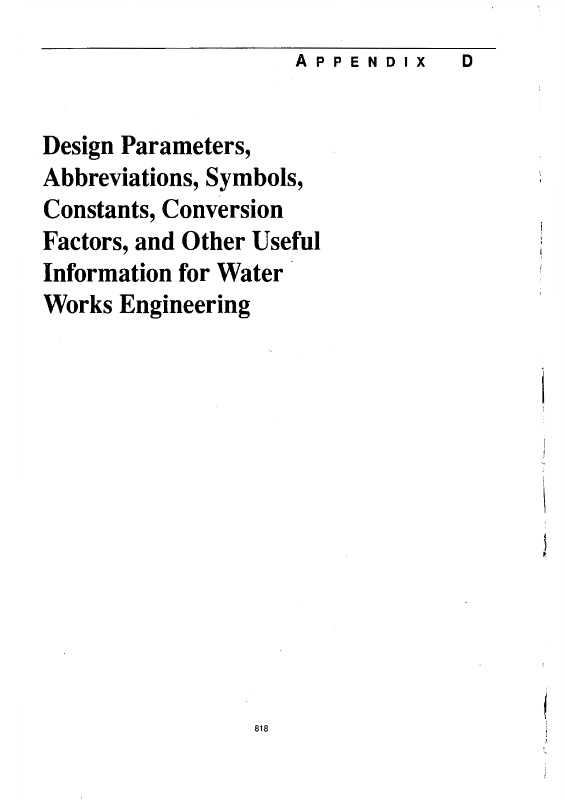 APPENDIX D

Design Parameters, Abbreviations, Symbols, Constants, Conversion Factors, and Other Useful Information for Water Works Engineering

818